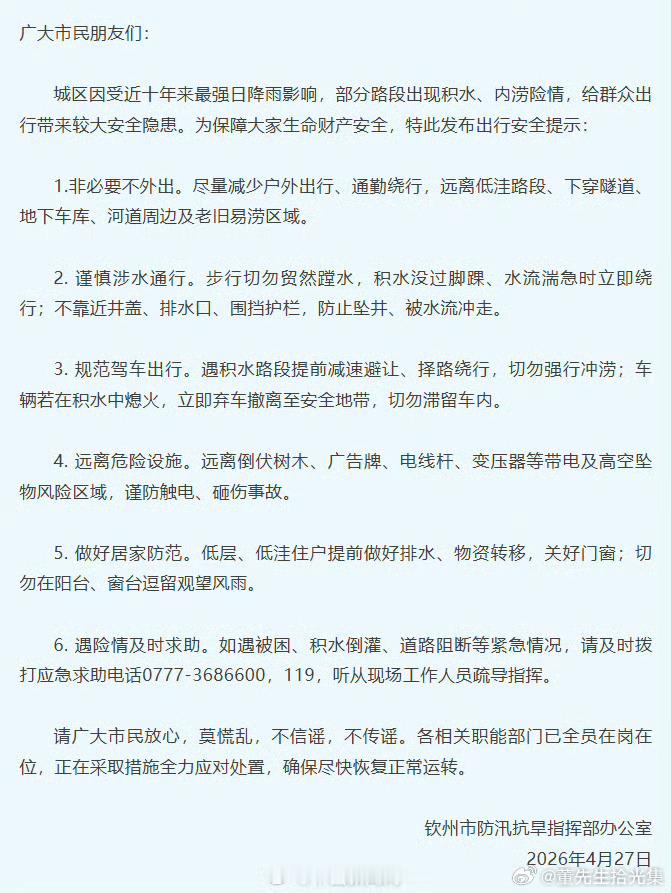 广大市民朋友们：

城区因受近十年来最强日降雨影响，部分路段出现积水、内涝险情，给群众出行带来较大安全隐患。为保障大家生命财产安全，特此发布出行安全提示：

1.非必要不外出。尽量减少户外出行、通勤绕行，远离低洼路段、下穿隧道、地下车库、河道周边及老旧易涝区域。

2. 谨慎涉水通行。步行切勿贸然蹚水，积水没过脚踝、水流湍急时立即绕行；不靠近井盖、排水口、围挡护栏，防止坠井、被水流冲走。

3. 规范驾车出行。遇积水路段提前减速避让、择路绕行，切勿强行冲涝；车辆若在积水中熄火，立即弃车撤离至安全地带，切勿滞留车内。

4. 远离危险设施。远离倒伏树木、广告牌、电线杆、变压器等带电及高空坠物风险区域，谨防触电、砸伤事故。

5. 做好居家防范。低层、低洼住户提前做好排水、物资转移，关好门窗；切勿在阳台、窗台逗留观望风雨。

6. 遇险情及时求助。如遇被困、积水倒灌、道路阻断等紧急情况，请及时拨打应急求助电话0777-3686600，119，听从现场工作人员疏导指挥。

请广大市民放心，莫慌乱，不信谣，不传谣。各相关职能部门已全员在岗在位，正在采取措施全力应对处置，确保尽快恢复正常运转。

钦州市防汛抗旱指挥部办公室
2026年4月27日

@董先生拾光集